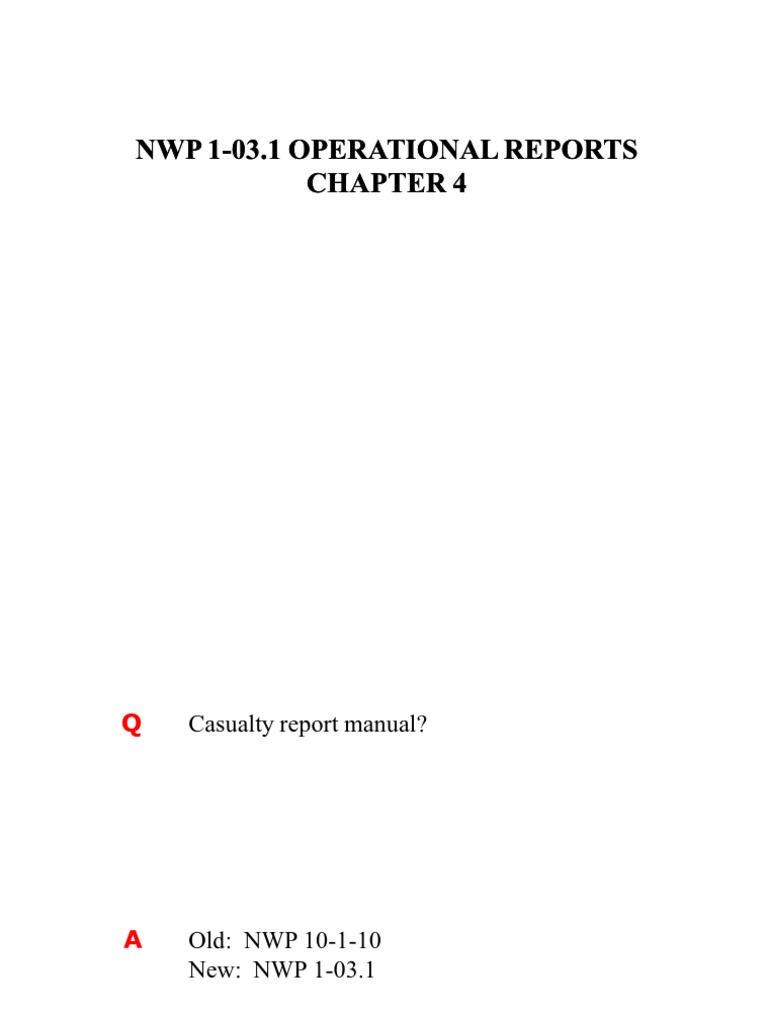 NWP 1-03.1 OPERATIONAL REPORTS
CHAPTER 4

Q

Casualty report manual?

A

Old: NWP 10-1-10
New: NWP 1-03.1